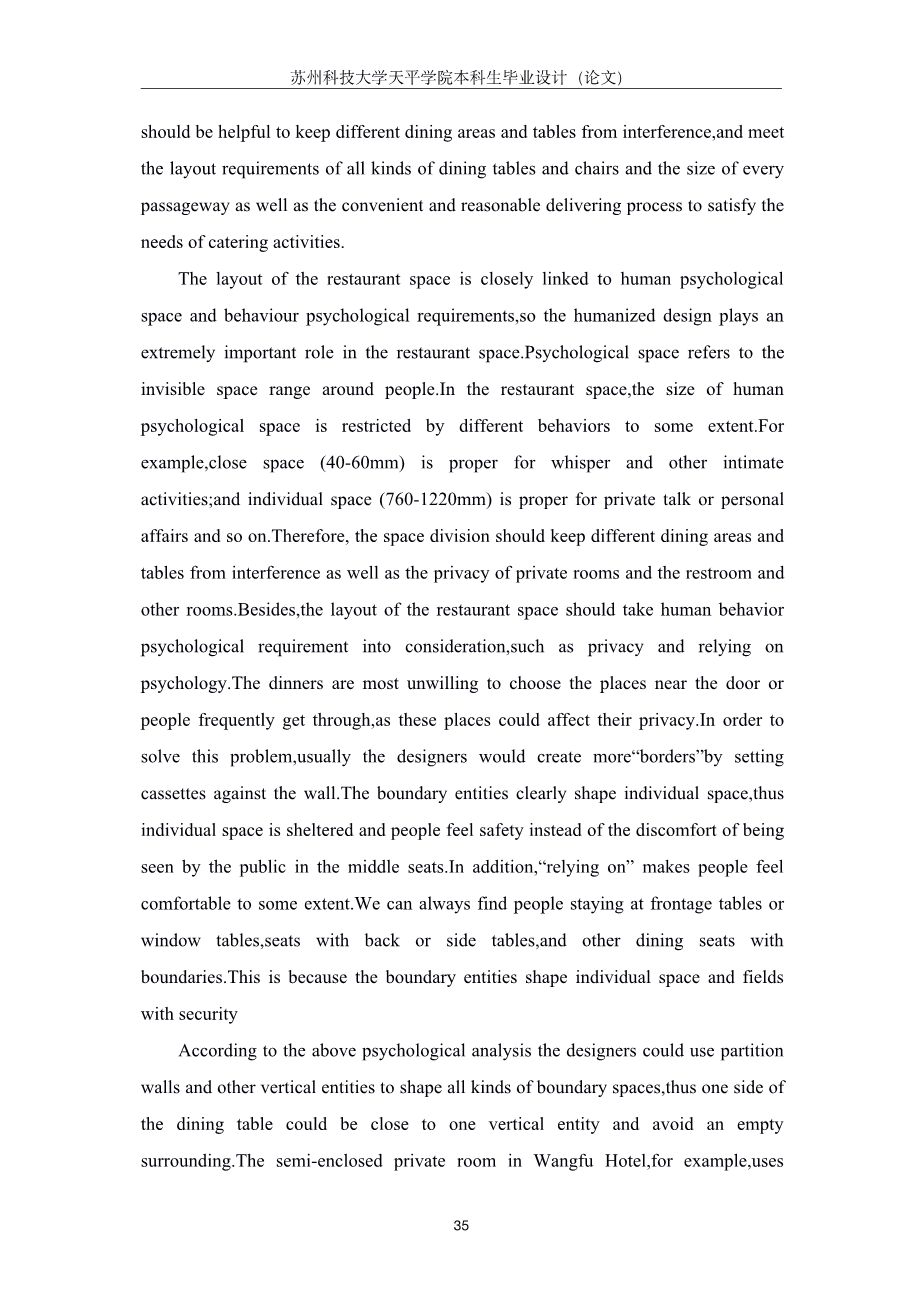 苏州科技大学天平学院本科生毕业设计（论文）

should be helpful to keep different dining areas and tables from interference,and meet the layout requirements of all kinds of dining tables and chairs and the size of every passageway as well as the convenient and reasonable delivering process to satisfy the needs of catering activities.

The layout of the restaurant space is closely linked to human psychological space and behaviour psychological requirements,so the humanized design plays an extremely important role in the restaurant space.Psychological space refers to the invisible space range around people.In the restaurant space,the size of human psychological space is restricted by different behaviors to some extent.For example,close space (40-60mm) is proper for whisper and other intimate activities;and individual space (760-1220mm) is proper for private talk or personal affairs and so on.Therefore, the space division should keep different dining areas and tables from interference as well as the privacy of private rooms and the restroom and other rooms.Besides,the layout of the restaurant space should take human behavior psychological requirement into consideration,such as privacy and relying on psychology.The dinners are most unwilling to choose the places near the door or people frequently get through,as these places could affect their privacy.In order to solve this problem,usually the designers would create more“borders”by setting cassettes against the wall.The boundary entities clearly shape individual space,thus individual space is sheltered and people feel safety instead of the discomfort of being seen by the public in the middle seats.In addition,“relying on” makes people feel comfortable to some extent.We can always find people staying at frontage tables or window tables,seats with back or side tables,and other dining seats with boundaries.This is because the boundary entities shape individual space and fields with security

According to the above psychological analysis the designers could use partition walls and other vertical entities to shape all kinds of boundary spaces,thus one side of the dining table could be close to one vertical entity and avoid an empty surrounding.The semi-enclosed private room in Wangfu Hotel,for example,uses

35